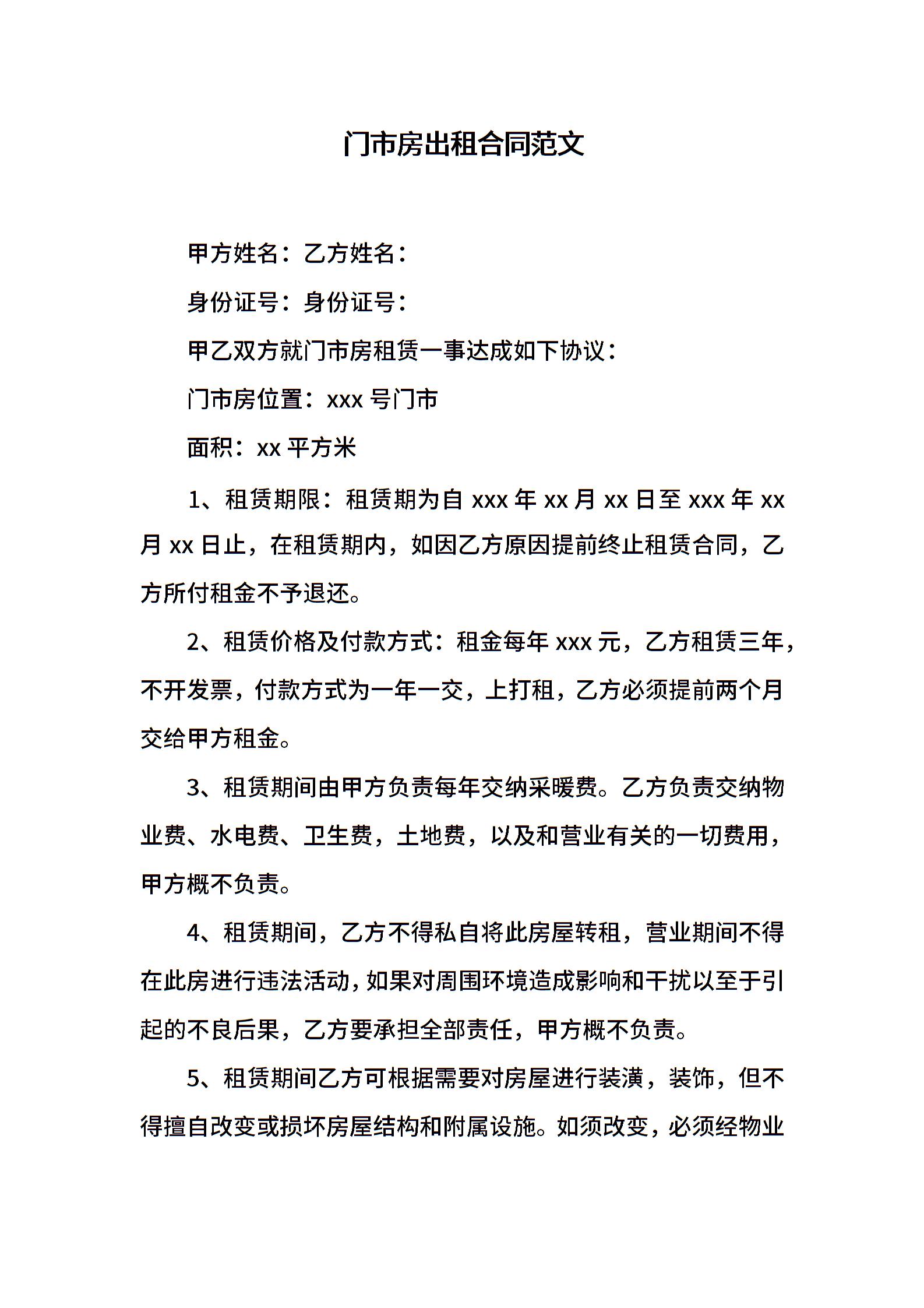 门市房出租合同范文

甲方姓名：乙方姓名：

身份证号：身份证号：

甲乙双方就门市房租赁一事达成如下协议：

门市房位置：xxx 号门市

面积：xx 平方米

1、租赁期限：租赁期为自 xxx 年 xx 月 xx 日至 xxx 年 xx 月 xx 日止，在租赁期内，如因乙方原因提前终止租赁合同，乙方所付租金不予退还。

2、租赁价格及付款方式：租金每年 xxx 元，乙方租赁三年，不开发票，付款方式为一年一交，上打租，乙方必须提前两个月交给甲方租金。

3、租赁期间由甲方负责每年交纳采暖费。乙方负责交纳物业费、水电费、卫生费，土地费，以及和营业有关的一切费用，甲方概不负责。

4、租赁期间，乙方不得私自将此房屋转租，营业期间不得在此房进行违法活动，如果对周围环境造成影响和干扰以至于引起的不良后果，乙方要承担全部责任，甲方概不负责。

5、租赁期间乙方可根据需要对房屋进行装潢，装饰，但不得擅自改变或损坏房屋结构和附属设施。如须改变，必须经物业